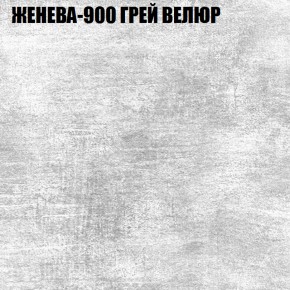 ЖЕНЕВА-900 ГРЕЙ ВЕЛЮР